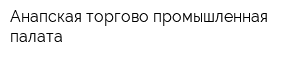 Анапская торгово промышленная палата